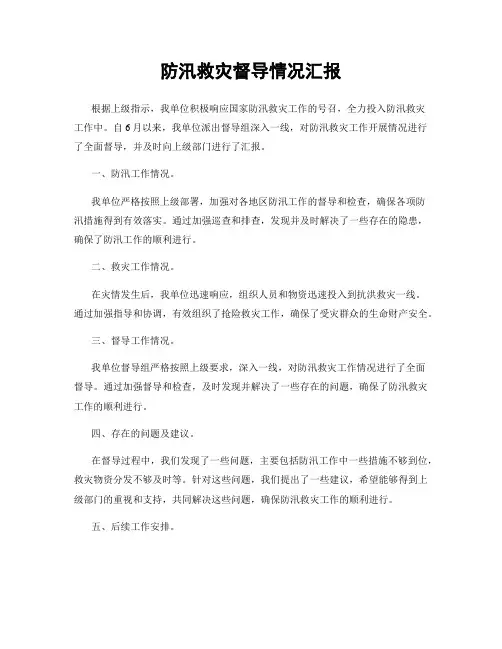 防汛救灾督导情况汇报

根据上级指示，我单位积极响应国家防汛救灾工作的号召，全力投入防汛救灾工作中。自6月以来，我单位派出督导组深入一线，对防汛救灾工作开展情况进行了全面督导，并及时向上级部门进行了汇报。

一、防汛工作情况。

我单位严格按照上级部署，加强对各地区防汛工作的督导和检查，确保各项防汛措施得到有效落实。通过加强巡查和排查，发现并及时解决了一些存在的隐患，确保了防汛工作的顺利进行。

二、救灾工作情况。

在灾情发生后，我单位迅速响应，组织人员和物资迅速投入到抗洪救灾一线，通过加强指导和协调，有效组织了抢险救灾工作，确保了受灾群众的生命财产安全。

三、督导工作情况。

我单位督导组严格按照上级要求，深入一线，对防汛救灾工作情况进行了全面督导。通过加强督导和检查，及时发现并解决了一些存在的问题，确保了防汛救灾工作的顺利进行。

四、存在的问题及建议。

在督导过程中，我们发现了一些问题，主要包括防汛工作中一些措施不够到位，救灾物资分发不够及时等。针对这些问题，我们提出了一些建议，希望能够得到上级部门的重视和支持，共同解决这些问题，确保防汛救灾工作的顺利进行。

五、后续工作安排。